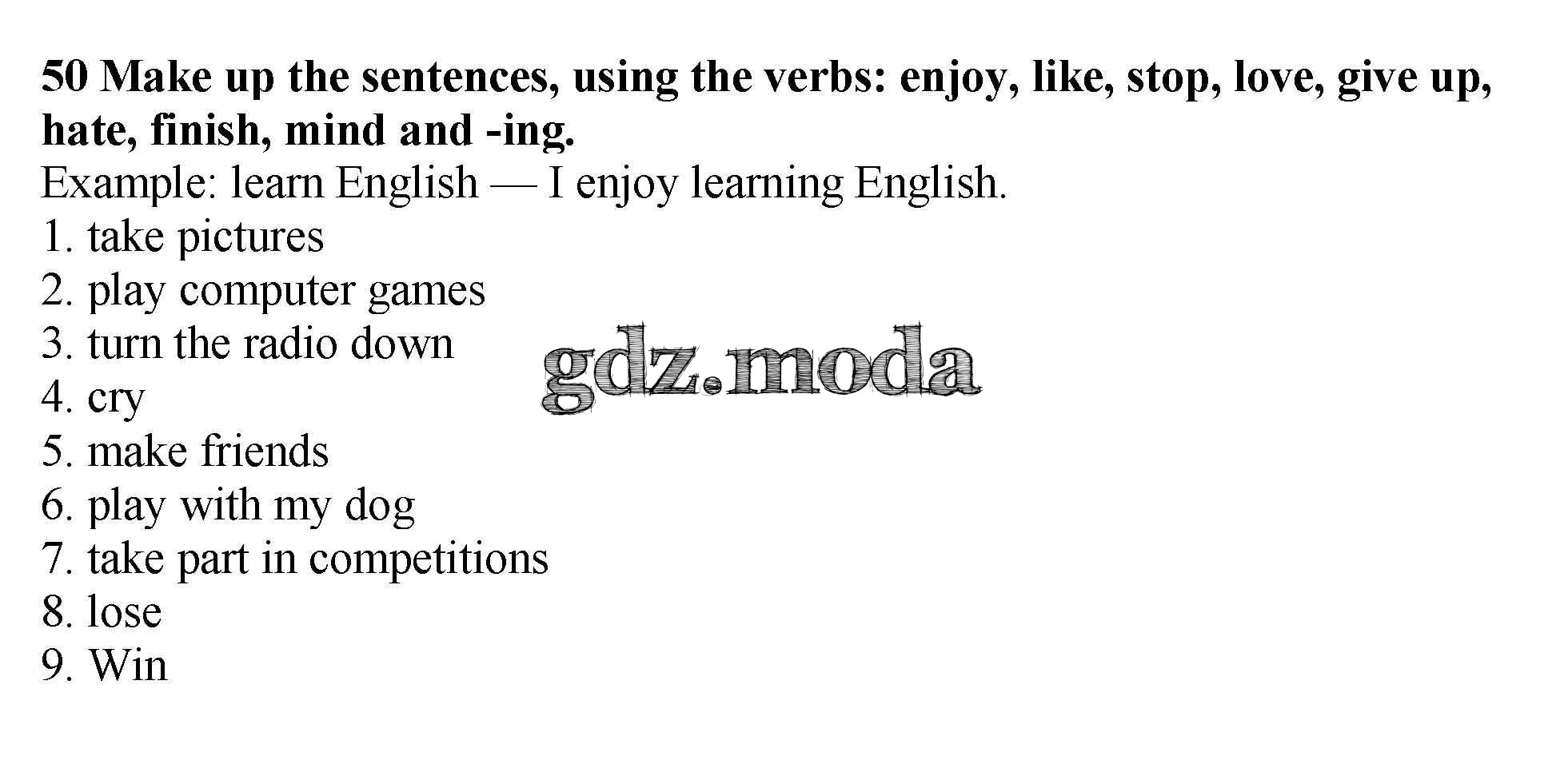 50 Make up the sentences, using the verbs: enjoy, like, stop, love, give up, hate, finish, mind and -ing.

Example: learn English — I enjoy learning English.
1. take pictures
2. play computer games
3. turn the radio down
4. cry
5. make friends
6. play with my dog
7. take part in competitions
8. lose
9. Win

gdz.moda